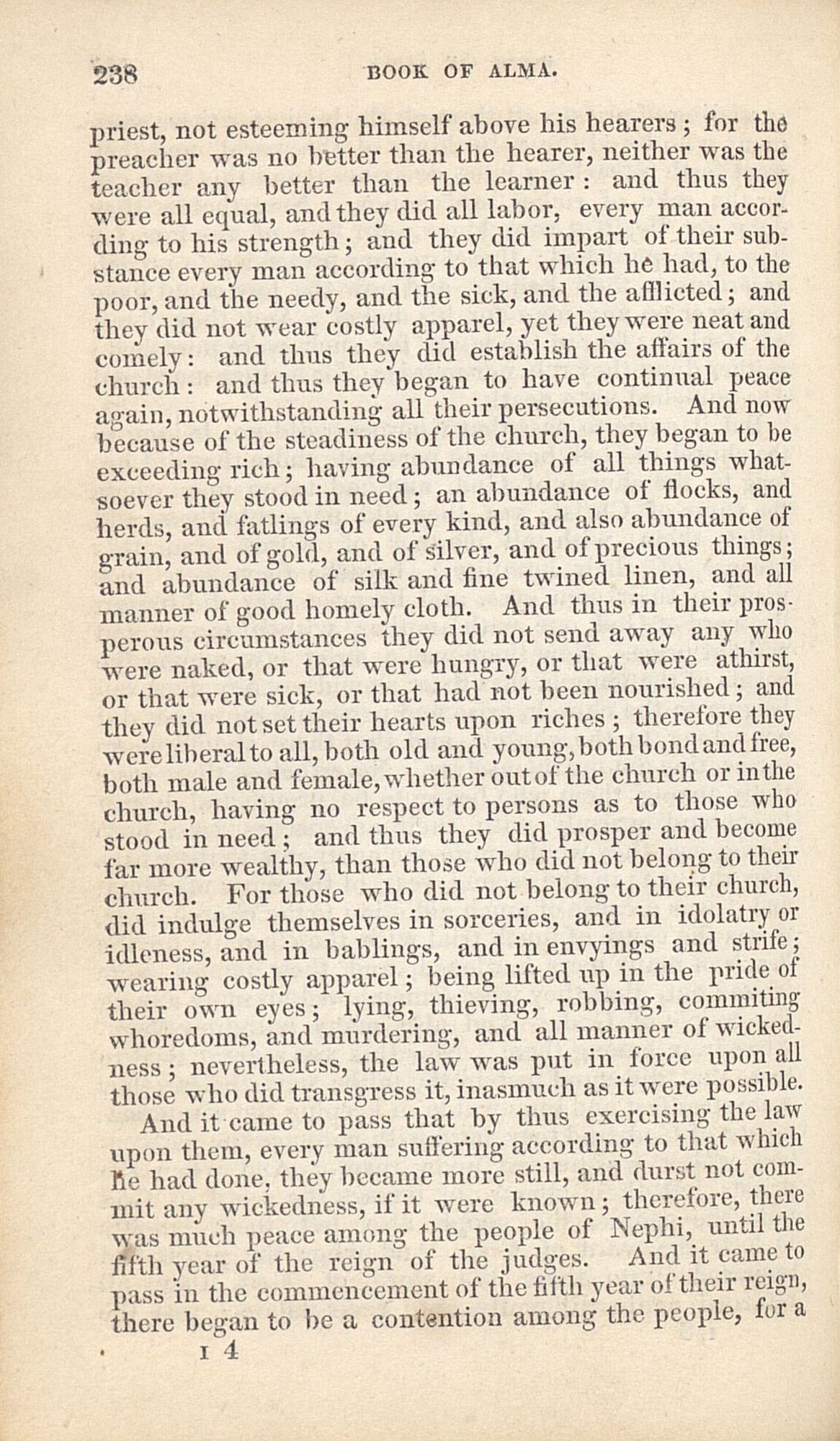 238 BOOK OF ALMA.

priest, not esteeming himself above his hearers; for the preacher was no better than the hearer, neither was the teacher any better than the learner: and thus they were all equal, and they did all labor, every man according to his strength; and they did impart of their substance every man according to that which he had, to the poor, and the needy, and the sick, and the afflicted; and they did not wear costly apparel, yet they were neat and comely: and thus they did establish the affairs of the church: and thus they began to have continual peace again, notwithstanding all their persecutions. And now because of the steadiness of the church, they began to be exceeding rich; having abundance of all things whatsoever they stood in need; an abundance of flocks, and herds, and fatlings of every kind, and also abundance of grain, and of gold, and of silver, and of precious things; and abundance of silk and fine twined linen, and all manner of good homely cloth. And thus in their prosperous circumstances they did not send away any who were naked, or that were hungry, or that were athirst, or that were sick, or that had not been nourished; and they did not set their hearts upon riches; therefore they were liberal to all, both old and young, both bond and free, both male and female, whether out of the church or in the church, having no respect to persons as to those who stood in need; and thus they did prosper and become far more wealthy, than those who did not belong to their church. For those who did not belong to their church, did indulge themselves in sorceries, and in idolatry or idleness, and in bablings, and in envyings and strife; wearing costly apparel; being lifted up in the pride of their own eyes; lying, thieving, robbing, commiting whoredoms, and murdering, and all manner of wickedness; nevertheless, the law was put in force upon all those who did transgress it, inasmuch as it were possible.

And it came to pass that by thus exercising the law upon them, every man suffering according to that which he had done, they became more still, and durst not commit any wickedness, if it were known; therefore, there was much peace among the people of Nephi, until the fifth year of the reign of the judges. And it came to pass in the commencement of the fifth year of their reign, there began to be a contention among the people, for a

I 4